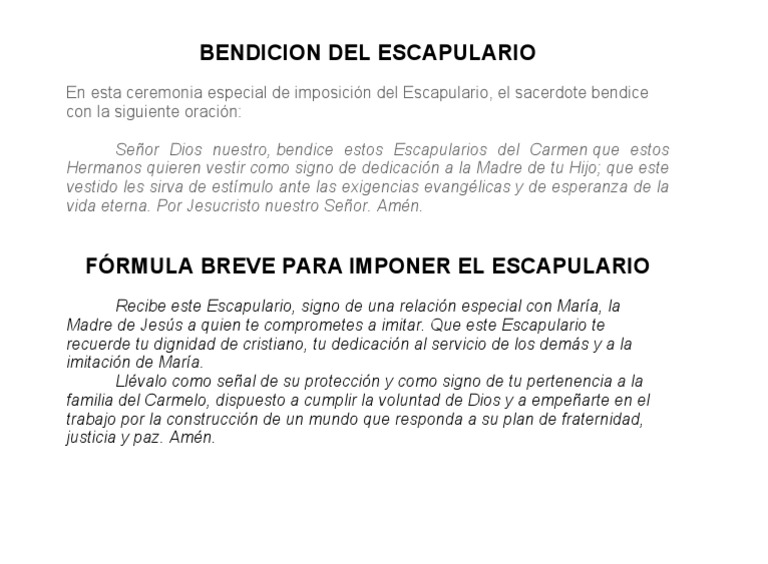 BENDICION DEL ESCAPULARIO

En esta ceremonia especial de imposición del Escapulario, el sacerdote bendice con la siguiente oración:

Señor Dios nuestro, bendice estos Escapularios del Carmen que estos Hermanos quieren vestir como signo de dedicación a la Madre de tu Hijo; que este vestido les sirva de estímulo ante las exigencias evangélicas y de esperanza de la vida eterna. Por Jesucristo nuestro Señor. Amén.

FÓRMULA BREVE PARA IMPONER EL ESCAPULARIO

Recibe este Escapulario, signo de una relación especial con María, la Madre de Jesús a quien te comprometes a imitar. Que este Escapulario te recuerde tu dignidad de cristiano, tu dedicación al servicio de los demás y a la imitación de María.

Llévalo como señal de su protección y como signo de tu pertenencia a la familia del Carmelo, dispuesto a cumplir la voluntad de Dios y a empeñarte en el trabajo por la construcción de un mundo que responda a su plan de fraternidad, justicia y paz. Amén.